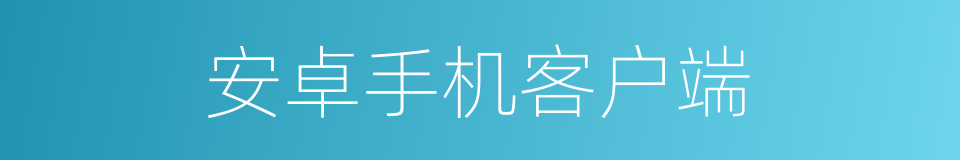 安卓手机客户端